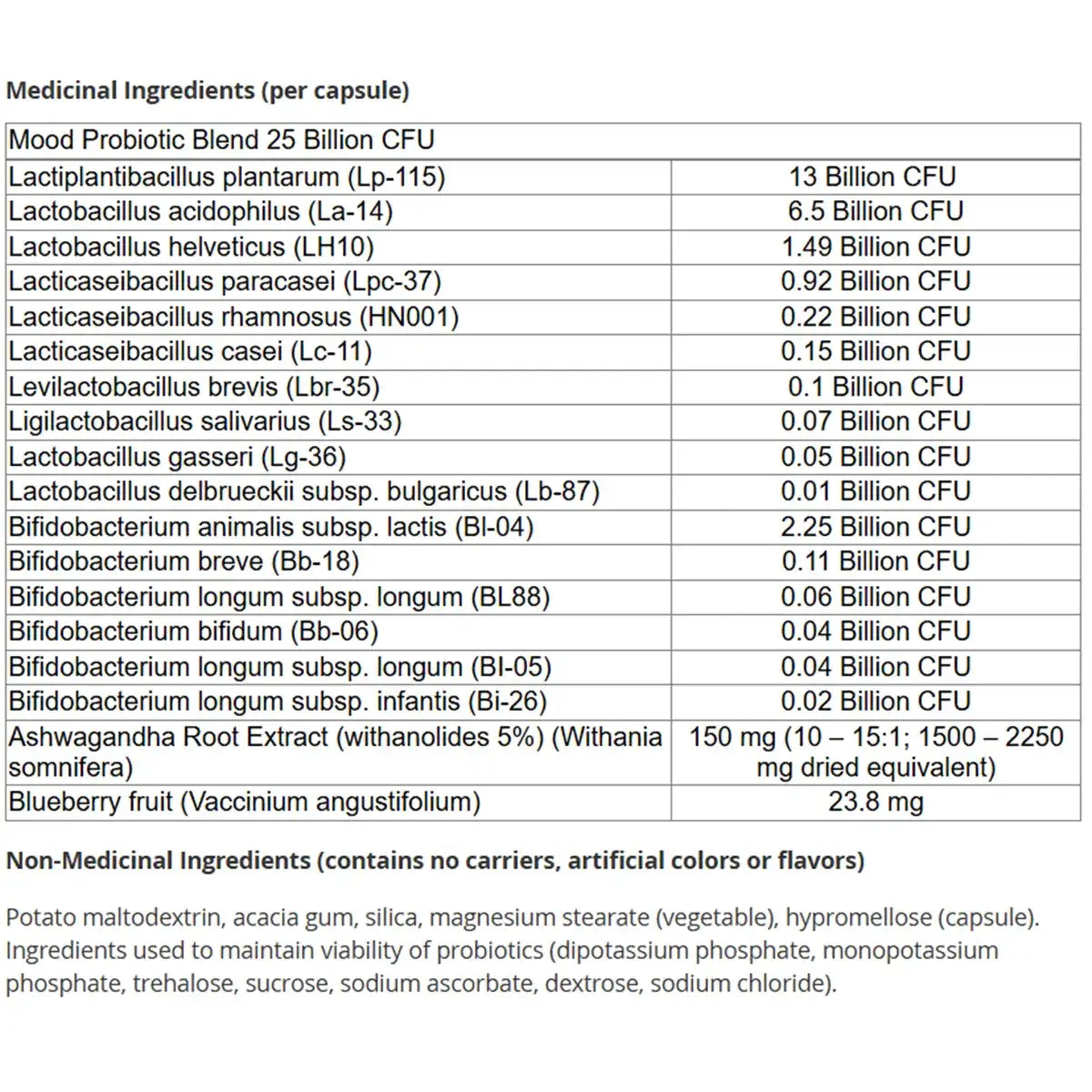 Medicinal Ingredients (per capsule)

| Mood Probiotic Blend 25 Billion CFU | |
|---|---|
| Lactiplantibacillus plantarum (Lp-115) | 13 Billion CFU |
| Lactobacillus acidophilus (La-14) | 6.5 Billion CFU |
| Lactobacillus helveticus (LH10) | 1.49 Billion CFU |
| Lacticaseibacillus paracasei (Lpc-37) | 0.92 Billion CFU |
| Lacticaseibacillus rhamnosus (HN001) | 0.22 Billion CFU |
| Lacticaseibacillus casei (Lc-11) | 0.15 Billion CFU |
| Levilactobacillus brevis (Lbr-35) | 0.1 Billion CFU |
| Ligilactobacillus salivarius (Ls-33) | 0.07 Billion CFU |
| Lactobacillus gasseri (Lg-36) | 0.05 Billion CFU |
| Lactobacillus delbrueckii subsp. bulgaricus (Lb-87) | 0.01 Billion CFU |
| Bifidobacterium animalis subsp. lactis (Bl-04) | 2.25 Billion CFU |
| Bifidobacterium breve (Bb-18) | 0.11 Billion CFU |
| Bifidobacterium longum subsp. longum (BL88) | 0.06 Billion CFU |
| Bifidobacterium bifidum (Bb-06) | 0.04 Billion CFU |
| Bifidobacterium longum subsp. longum (Bl-05) | 0.04 Billion CFU |
| Bifidobacterium longum subsp. infantis (Bi-26) | 0.02 Billion CFU |
| Ashwagandha Root Extract (withanolides 5%) (Withania somnifera) | 150 mg (10 – 15:1; 1500 – 2250 mg dried equivalent) |
| Blueberry fruit (Vaccinium angustifolium) | 23.8 mg |

Non-Medicinal Ingredients (contains no carriers, artificial colors or flavors)

Potato maltodextrin, acacia gum, silica, magnesium stearate (vegetable), hypromellose (capsule). Ingredients used to maintain viability of probiotics (dipotassium phosphate, monopotassium phosphate, trehalose, sucrose, sodium ascorbate, dextrose, sodium chloride).